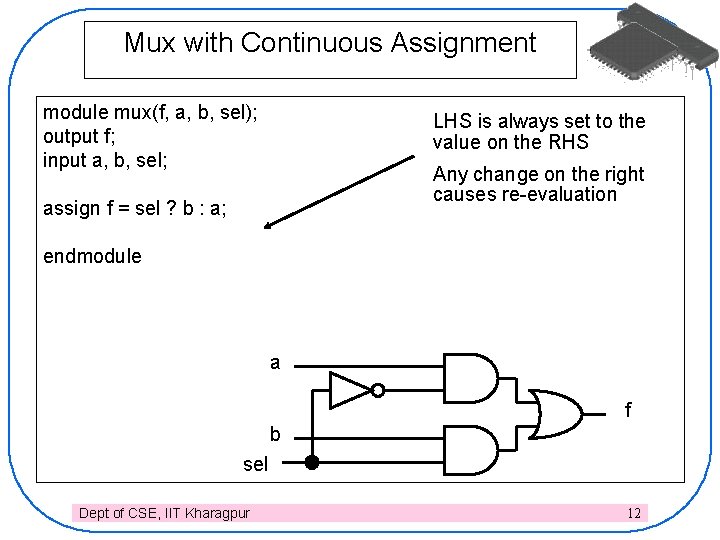 Mux with Continuous Assignment

module mux(f, a, b, sel);
output f;
input a, b, sel;

assign f = sel ? b : a;

endmodule

LHS is always set to the value on the RHS

Any change on the right causes re-evaluation

a
b
sel
f

Dept of CSE, IIT Kharagpur
12